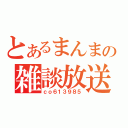 とあるまんまの
雑談放送
co613985